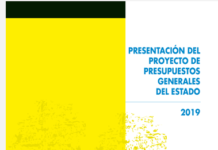 PRESENTACIÓN DEL PROYECTO DE PRESUPUESTOS GENERALES DEL ESTADO

2019